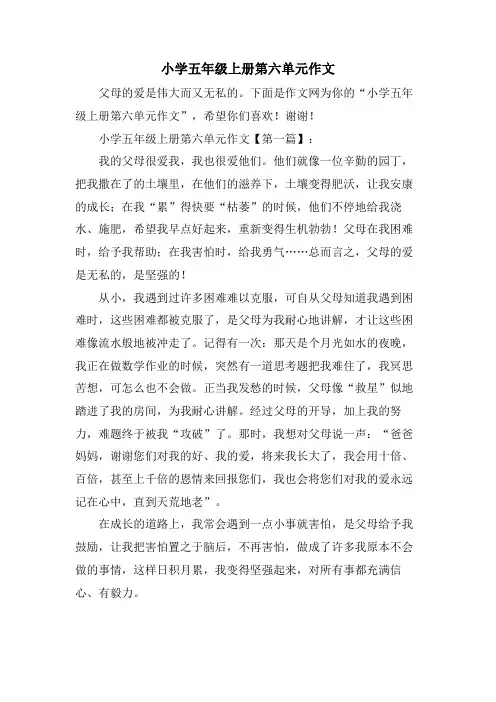 小学五年级上册第六单元作文

父母的爱是伟大而又无私的。下面是作文网为你的“小学五年级上册第六单元作文”，希望你们喜欢！谢谢！

小学五年级上册第六单元作文【第一篇】：

我的父母很爱我，我也很爱他们。他们就像一位辛勤的园丁，把我撒在了的土壤里，在他们的滋养下，土壤变得肥沃，让我安康的成长；在我“累”得快要“枯萎”的时候，他们不停地给我浇水、施肥，希望我早点好起来，重新变得生机勃勃！父母在我困难时，给予我帮助；在我害怕时，给我勇气……总而言之，父母的爱是无私的，是坚强的！

从小，我遇到过许多困难难以克服，可自从父母知道我遇到困难时，这些困难都被克服了，是父母为我耐心地讲解，才让这些困难像流水般地被冲走了。记得有一次：那天是个月光如水的夜晚，我正在做数学作业的时候，突然有一道思考题把我难住了，我冥思苦想，可怎么也不会做。正当我发愁的时候，父母像“救星”似地踏进了我的房间，为我耐心讲解。经过父母的开导，加上我的努力，难题终于被我“攻破”了。那时，我想对父母说一声：“爸爸妈妈，谢谢您们对我的好、我的爱，将来我长大了，我会用十倍、百倍，甚至上千倍的恩情来回报您们，我也会将您们对我的爱永远记在心中，直到天荒地老”。

在成长的道路上，我常会遇到一点小事就害怕，是父母给予我鼓励，让我把害怕置之于脑后，不再害怕，做成了许多我原本不会做的事情，这样日积月累，我变得坚强起来，对所有事都充满信心、有毅力。